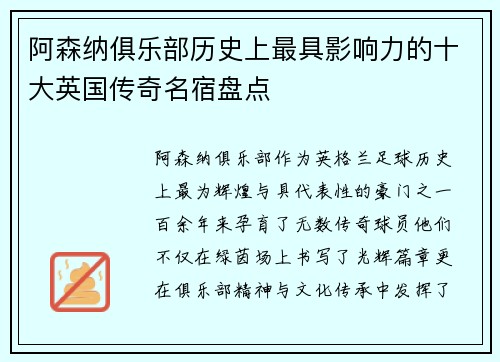 阿森纳俱乐部历史上最具影响力的十大英国传奇名宿盘点

阿森纳俱乐部作为英格兰足球历史上最为辉煌与具代表性的豪门之一百余年来孕育了无数传奇球员他们不仅在绿茵场上书写了光辉篇章更在俱乐部精神与文化传承中发挥了